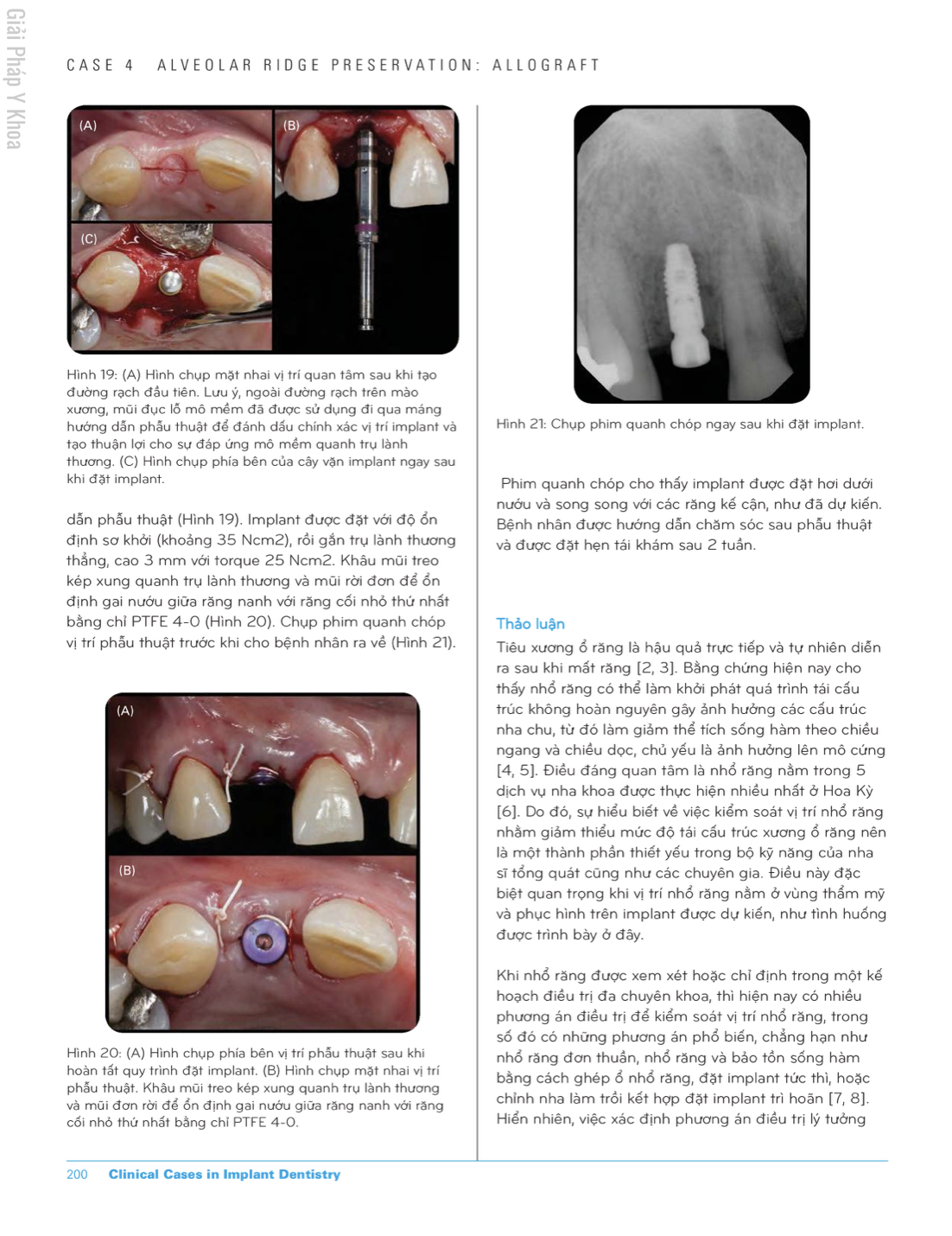 Giải Pháp Y Khoa

CASE 4 ALVEOLAR RIDGE PRESERVATION: ALLOGRAFT

(A)

(B)

(C)

Hình 19: (A) Hình chụp mặt nhai vị trí quan tâm sau khi tạo đường rạch đầu tiên. Lưu ý, ngoài đường rạch trên mào xương, mũi đục lỗ mô mềm đã được sử dụng đi qua máng hướng dẫn phẫu thuật để đánh dấu chính xác vị trí implant và tạo thuận lợi cho sự đáp ứng mô mềm quanh trụ lành thương. (C) Hình chụp phía bên của cây vặn implant ngay sau khi đặt implant.

dẫn phẫu thuật (Hình 19). Implant được đặt với độ ổn định sơ khởi (khoảng 35 Ncm2), rồi gắn trụ lành thương thẳng, cao 3 mm với torque 25 Ncm2. Khâu mũi treo kép xung quanh trụ lành thương và mũi rời đơn để ổn định gai nướu giữa răng nanh với răng cối nhỏ thứ nhất bằng chỉ PTFE 4-0 (Hình 20). Chụp phim quanh chóp vị trí phẫu thuật trước khi cho bệnh nhân ra về (Hình 21).

(A)

(B)

Hình 20: (A) Hình chụp phía bên vị trí phẫu thuật sau khi hoàn tất quy trình đặt implant. (B) Hình chụp mặt nhai vị trí phẫu thuật. Khâu mũi treo kép xung quanh trụ lành thương và mũi đơn rời để ổn định gai nướu giữa răng nanh với răng cối nhỏ thứ nhất bằng chỉ PTFE 4-0.

Hình 21: Chụp phim quanh chóp ngay sau khi đặt implant.

Phim quanh chóp cho thấy implant được đặt hơi dưới nướu và song song với các răng kế cận, như đã dự kiến. Bệnh nhân được hướng dẫn chăm sóc sau phẫu thuật và được đặt hẹn tái khám sau 2 tuần.

Thảo luận

Tiêu xương ổ răng là hậu quả trực tiếp và tự nhiên diễn ra sau khi mất răng [2, 3]. Bằng chứng hiện nay cho thấy nhổ răng có thể làm khởi phát quá trình tái cấu trúc không hoàn nguyên gây ảnh hưởng các cấu trúc nha chu, từ đó làm giảm thể tích sống hàm theo chiều ngang và chiều dọc, chủ yếu là ảnh hưởng lên mô cứng [4, 5]. Điều đáng quan tâm là nhổ răng nằm trong 5 dịch vụ nha khoa được thực hiện nhiều nhất ở Hoa Kỳ [6]. Do đó, sự hiểu biết về việc kiểm soát vị trí nhổ răng nhằm giảm thiểu mức độ tái cấu trúc xương ổ răng nên là một thành phần thiết yếu trong bộ kỹ năng của nha sĩ tổng quát cũng như các chuyên gia. Điều này đặc biệt quan trọng khi vị trí nhổ răng nằm ở vùng thẩm mỹ và phục hình trên implant được dự kiến, như tình huống được trình bày ở đây.

Khi nhổ răng được xem xét hoặc chỉ định trong một kế hoạch điều trị đa chuyên khoa, thì hiện nay có nhiều phương án điều trị để kiểm soát vị trí nhổ răng, trong số đó có những phương án phổ biến, chẳng hạn như nhổ răng đơn thuần, nhổ răng và bảo tồn sống hàm bằng cách ghép ổ nhổ răng, đặt implant tức thì, hoặc chỉnh nha làm trồi kết hợp đặt implant trì hoãn [7, 8]. Hiển nhiên, việc xác định phương án điều trị lý tưởng

200 Clinical Cases in Implant Dentistry